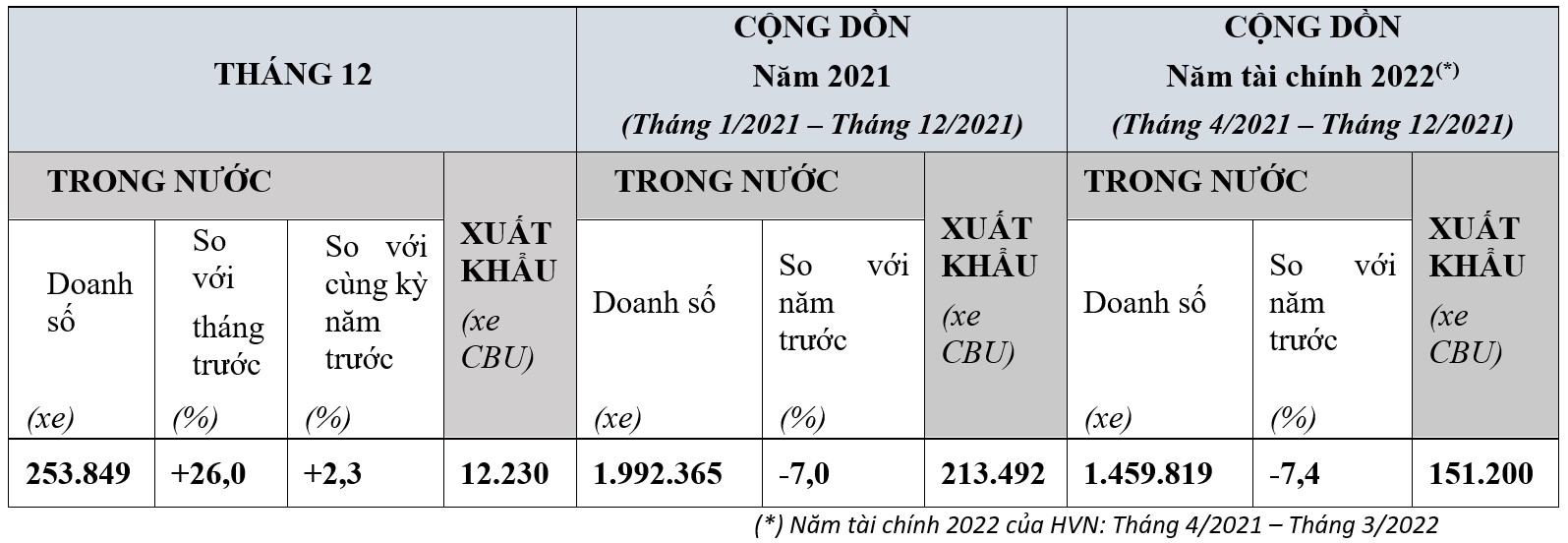 | THÁNG 12 | | | | CỘNG DỒN Năm 2021 (Tháng 1/2021 – Tháng 12/2021) | | | CỘNG DỒN Năm tài chính 2022$^{(*)}$ (Tháng 4/2021 – Tháng 12/2021) | | |
|---|---|---|---|---|---|---|---|---|---|
| TRONG NƯỚC | | | XUẤT KHẨU (xe CBU) | TRONG NƯỚC | | XUẤT KHẨU (xe CBU) | TRONG NƯỚC | | XUẤT KHẨU (xe CBU) |
| Doanh số (xe) | So với tháng trước (%) | So với cùng kỳ năm trước (%) | | Doanh số (xe) | So với năm trước (%) | | Doanh số (xe) | So với năm trước (%) | |
| 253.849 | +26,0 | +2,3 | 12.230 | 1.992.365 | -7,0 | 213.492 | 1.459.819 | -7,4 | 151.200 |

(*) Năm tài chính 2022 của HVN: Tháng 4/2021 – Tháng 3/2022